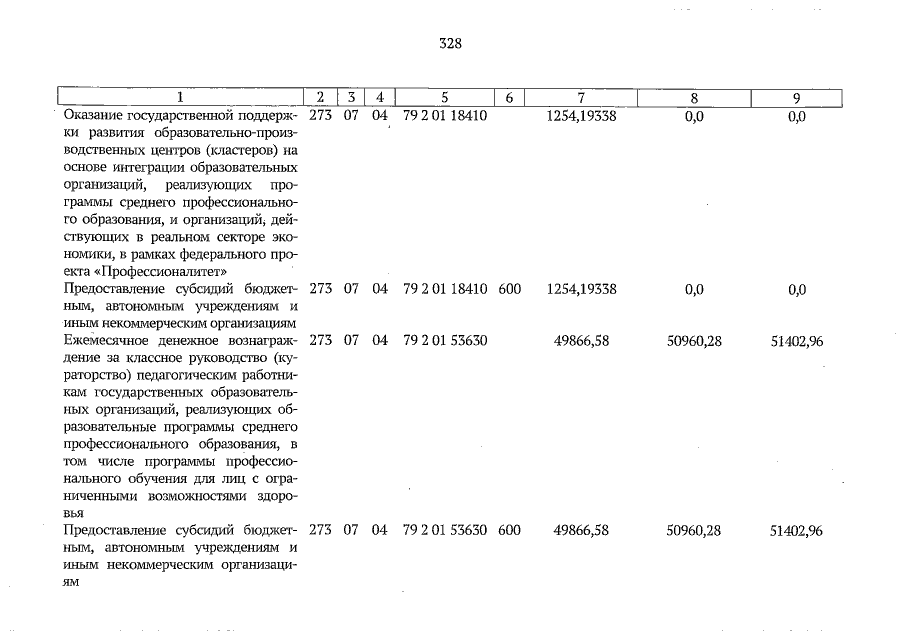 328

| 1 | 2 | 3 | 4 | 5 | 6 | 7 | 8 | 9 |
|---|---|---|---|---|---|---|---|---|
| Оказание государственной поддержки развития образовательно-производственных центров (кластеров) на основе интеграции образовательных организаций, реализующих программы среднего профессионального образования, и организаций, действующих в реальном секторе экономики, в рамках федерального проекта «Профессионалитет» | 273 | 07 | 04 | 79 2 01 18410 |  | 1254,19338 | 0,0 | 0,0 |
| Предоставление субсидий бюджетным, автономным учреждениям и иным некоммерческим организациям | 273 | 07 | 04 | 79 2 01 18410 | 600 | 1254,19338 | 0,0 | 0,0 |
| Ежемесячное денежное вознаграждение за классное руководство (кураторство) педагогическим работникам государственных образовательных организаций, реализующих образовательные программы среднего профессионального образования, в том числе программы профессионального обучения для лиц с ограниченными возможностями здоровья | 273 | 07 | 04 | 79 2 01 53630 |  | 49866,58 | 50960,28 | 51402,96 |
| Предоставление субсидий бюджетным, автономным учреждениям и иным некоммерческим организациям | 273 | 07 | 04 | 79 2 01 53630 | 600 | 49866,58 | 50960,28 | 51402,96 |